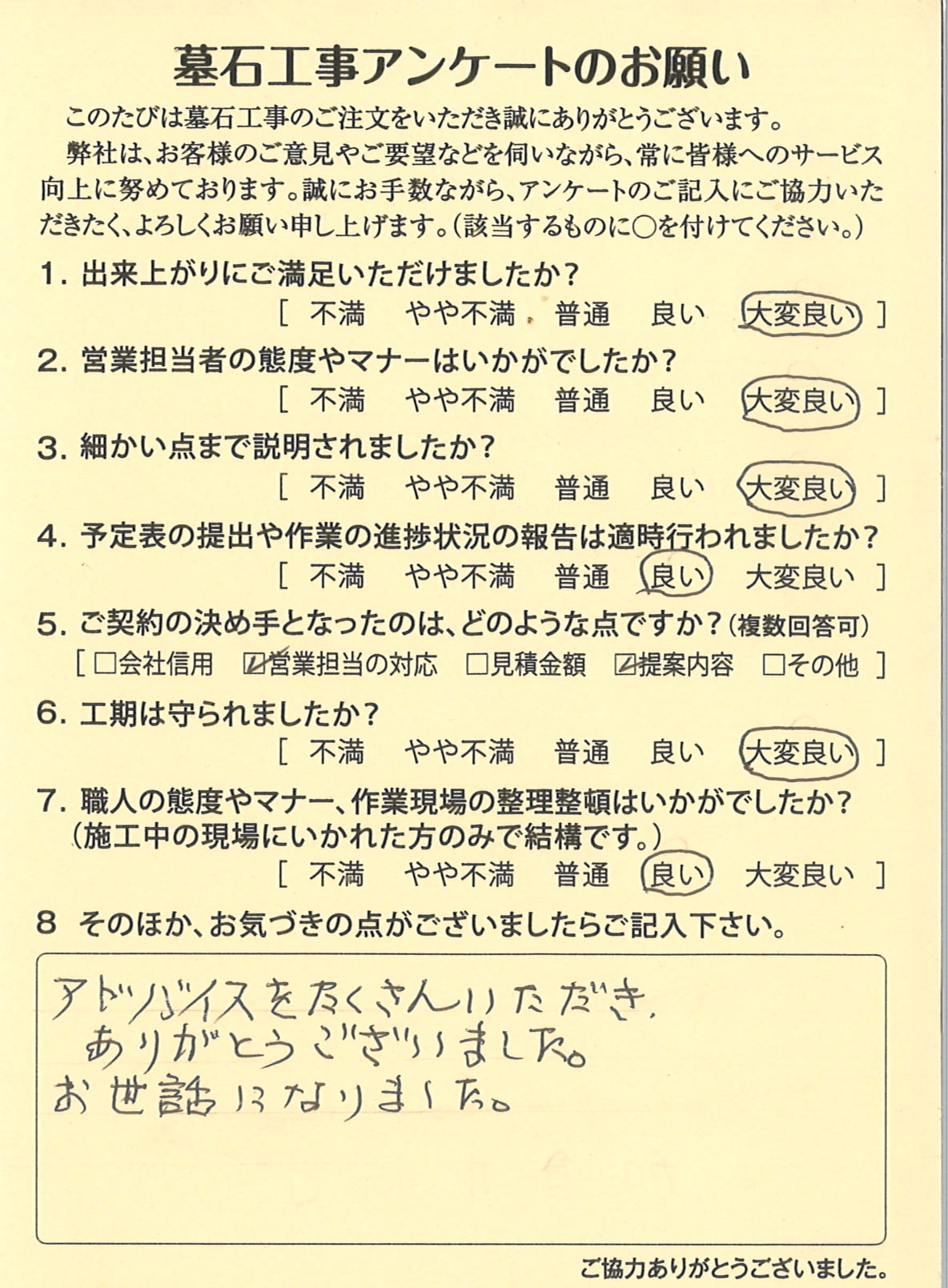 墓石工事アンケートのお願い

このたびは墓石工事のご注文をいただき誠にありがとうございます。

弊社は、お客様のご意見やご要望などを伺いながら、常に皆様へのサービス向上に努めております。誠にお手数ながら、アンケートのご記入にご協力いただきたく、よろしくお願い申し上げます。(該当するものに○を付けてください。)

1. 出来上がりにご満足いただけましたか？
[ 不満　やや不満　普通　良い　大変良い ]

2. 営業担当者の態度やマナーはいかがでしたか？
[ 不満　やや不満　普通　良い　大変良い ]

3. 細かい点まで説明されましたか？
[ 不満　やや不満　普通　良い　大変良い ]

4. 予定表の提出や作業の進捗状況の報告は適時行われましたか？
[ 不満　やや不満　普通　良い　大変良い ]

5. ご契約の決め手となったのは、どのような点ですか？(複数回答可)
[ □会社信用　☑営業担当の対応　□見積金額　☑提案内容　□その他 ]

6. 工期は守られましたか？
[ 不満　やや不満　普通　良い　大変良い ]

7. 職人の態度やマナー、作業現場の整理整頓はいかがでしたか？
(施工中の現場にいかれた方のみで結構です。)
[ 不満　やや不満　普通　良い　大変良い ]

8 そのほか、お気づきの点がございましたらご記入下さい。

アドバイスをたくさんいただき、
ありがとうございました。
お世話になりました。

ご協力ありがとうございました。